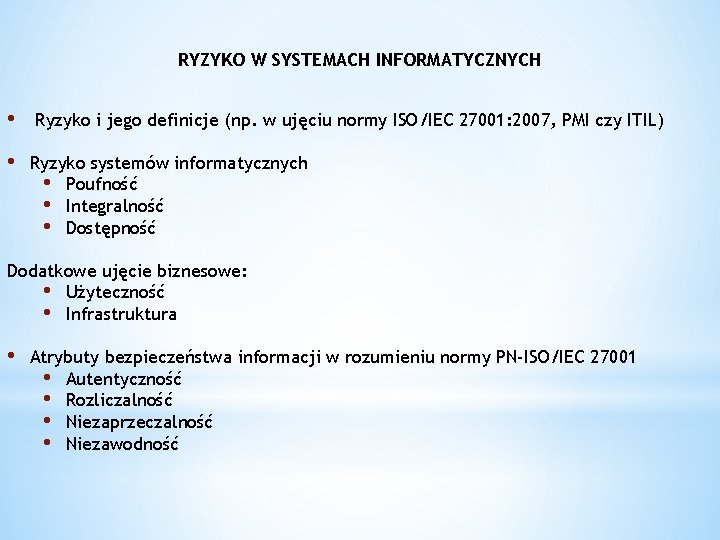 RYZYKO W SYSTEMACH INFORMATYCZNYCH

• Ryzyko i jego definicje (np. w ujęciu normy ISO/IEC 27001:2007, PMI czy ITIL)

• Ryzyko systemów informatycznych
  • Poufność
  • Integralność
  • Dostępność

Dodatkowe ujęcie biznesowe:
  • Użyteczność
  • Infrastruktura

• Atrybuty bezpieczeństwa informacji w rozumieniu normy PN-ISO/IEC 27001
  • Autentyczność
  • Rozliczalność
  • Niezaprzeczalność
  • Niezawodność